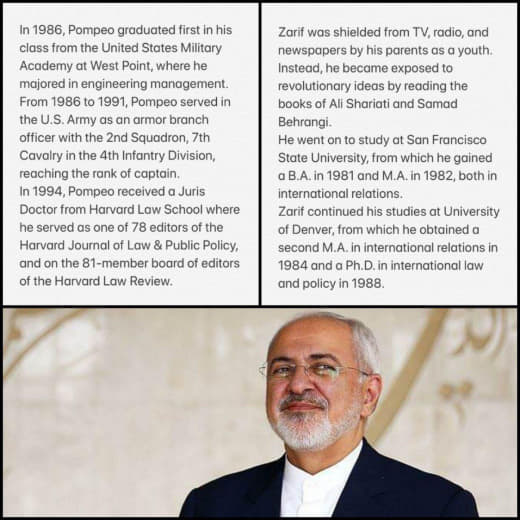 In 1986, Pompeo graduated first in his class from the United States Military Academy at West Point, where he majored in engineering management.
From 1986 to 1991, Pompeo served in the U.S. Army as an armor branch officer with the 2nd Squadron, 7th Cavalry in the 4th Infantry Division, reaching the rank of captain.
In 1994, Pompeo received a Juris Doctor from Harvard Law School where he served as one of 78 editors of the Harvard Journal of Law & Public Policy, and on the 81-member board of editors of the Harvard Law Review.

Zarif was shielded from TV, radio, and newspapers by his parents as a youth. Instead, he became exposed to revolutionary ideas by reading the books of Ali Shariati and Samad Behrangi.
He went on to study at San Francisco State University, from which he gained a B.A. in 1981 and M.A. in 1982, both in international relations.
Zarif continued his studies at University of Denver, from which he obtained a second M.A. in international relations in 1984 and a Ph.D. in international law and policy in 1988.